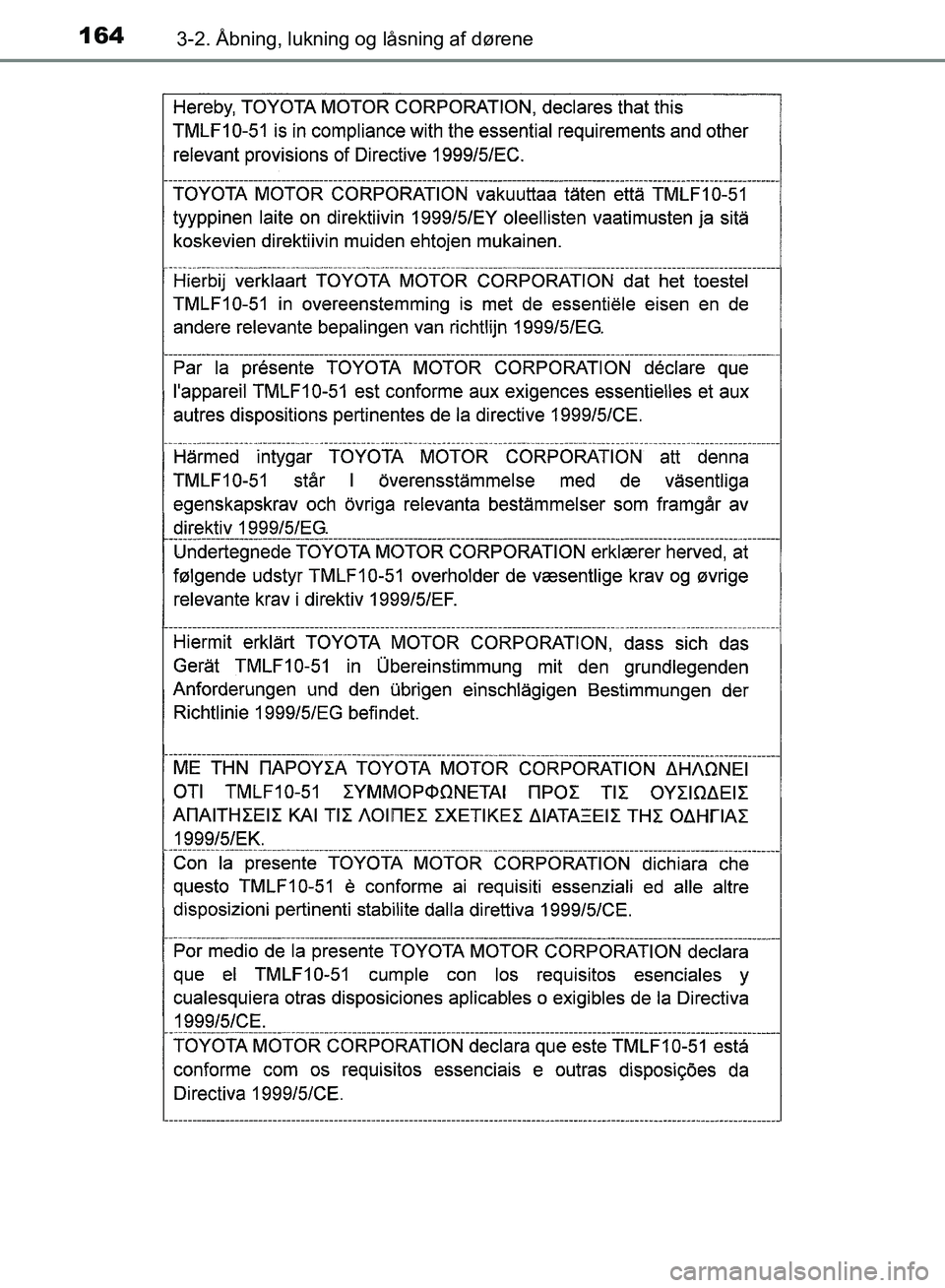 164 3-2. Åbning, lukning og låsning af dørene

Hereby, TOYOTA MOTOR CORPORATION, declares that this TMLF10-51 is in compliance with the essential requirements and other relevant provisions of Directive 1999/5/EC.

TOYOTA MOTOR CORPORATION vakuuttaa täten että TMLF10-51 tyyppinen laite on direktiivin 1999/5/EY oleellisten vaatimusten ja sitä koskevien direktiivin muiden ehtojen mukainen.

Hierbij verklaart TOYOTA MOTOR CORPORATION dat het toestel TMLF10-51 in overeenstemming is met de essentiële eisen en de andere relevante bepalingen van richtlijn 1999/5/EG.

Par la présente TOYOTA MOTOR CORPORATION déclare que l'appareil TMLF10-51 est conforme aux exigences essentielles et aux autres dispositions pertinentes de la directive 1999/5/CE.

Härmed intygar TOYOTA MOTOR CORPORATION att denna TMLF10-51 står I överensstämmelse med de väsentliga egenskapskrav och övriga relevanta bestämmelser som framgår av direktiv 1999/5/EG.

Undertegnede TOYOTA MOTOR CORPORATION erklærer herved, at følgende udstyr TMLF10-51 overholder de væsentlige krav og øvrige relevante krav i direktiv 1999/5/EF.

Hiermit erklärt TOYOTA MOTOR CORPORATION, dass sich das Gerät TMLF10-51 in Übereinstimmung mit den grundlegenden Anforderungen und den übrigen einschlägigen Bestimmungen der Richtlinie 1999/5/EG befindet.

ΜΕ ΤΗΝ ΠΑΡΟΥΣΑ TOYOTA MOTOR CORPORATION ΔΗΛΩΝΕΙ ΟΤΙ TMLF10-51 ΣΥΜΜΟΡΦΩΝΕΤΑΙ ΠΡΟΣ ΤΙΣ ΟΥΣΙΩΔΕΙΣ ΑΠΑΙΤΗΣΕΙΣ ΚΑΙ ΤΙΣ ΛΟΙΠΕΣ ΣΧΕΤΙΚΕΣ ΔΙΑΤΑΞΕΙΣ ΤΗΣ ΟΔΗΓΙΑΣ 1999/5/ΕΚ.

Con la presente TOYOTA MOTOR CORPORATION dichiara che questo TMLF10-51 è conforme ai requisiti essenziali ed alle altre disposizioni pertinenti stabilite dalla direttiva 1999/5/CE.

Por medio de la presente TOYOTA MOTOR CORPORATION declara que el TMLF10-51 cumple con los requisitos esenciales y cualesquiera otras disposiciones aplicables o exigibles de la Directiva 1999/5/CE.

TOYOTA MOTOR CORPORATION declara que este TMLF10-51 está conforme com os requisitos essenciais e outras disposições da Directiva 1999/5/CE.

carmanualsonline.info